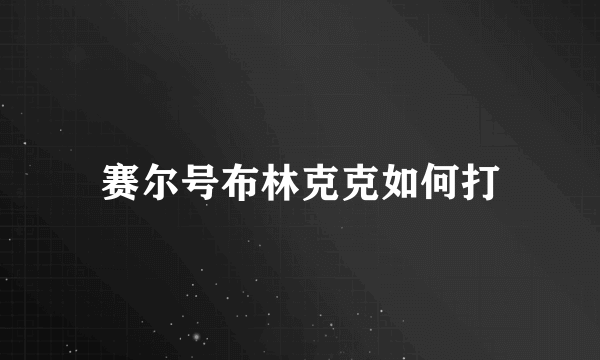 赛尔号布林克克如何打